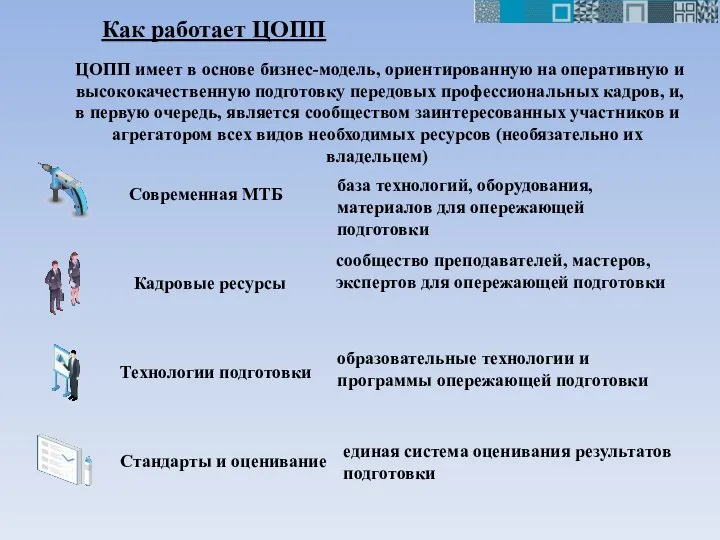 Как работает ЦОПП

ЦОПП имеет в основе бизнес-модель, ориентированную на оперативную и высококачественную подготовку передовых профессиональных кадров, и, в первую очередь, является сообществом заинтересованных участников и агрегатором всех видов необходимых ресурсов (необязательно их владельцем)

Современная МТБ

база технологий, оборудования, материалов для опережающей подготовки

Кадровые ресурсы

сообщество преподавателей, мастеров, экспертов для опережающей подготовки

Технологии подготовки

образовательные технологии и программы опережающей подготовки

Стандарты и оценивание

единая система оценивания результатов подготовки